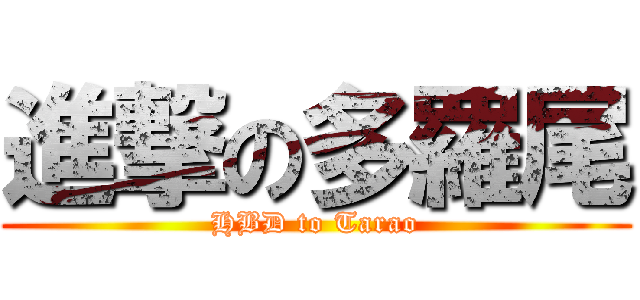 進撃の多羅尾

HBD to Tarao